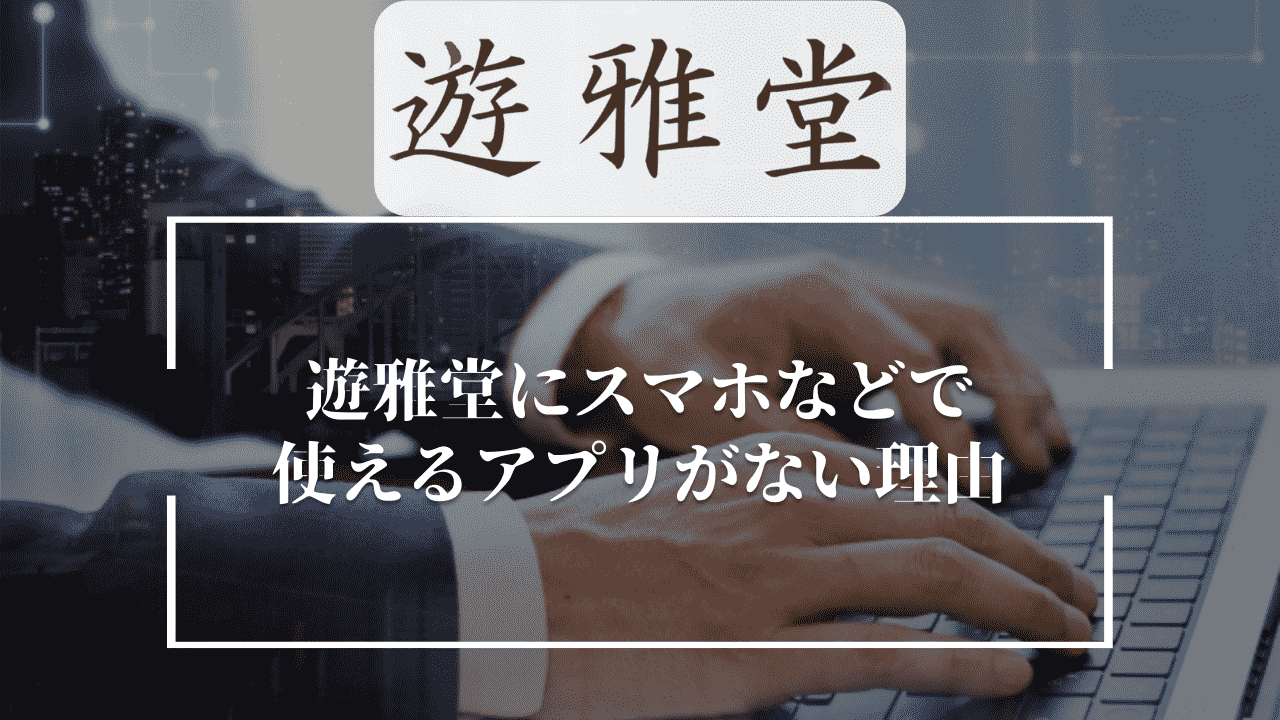 遊雅堂

遊雅堂にスマホなどで使えるアプリがない理由